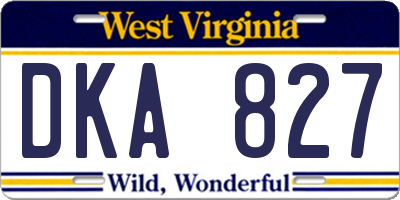 West Virginia

DKA 827

Wild, Wonderful